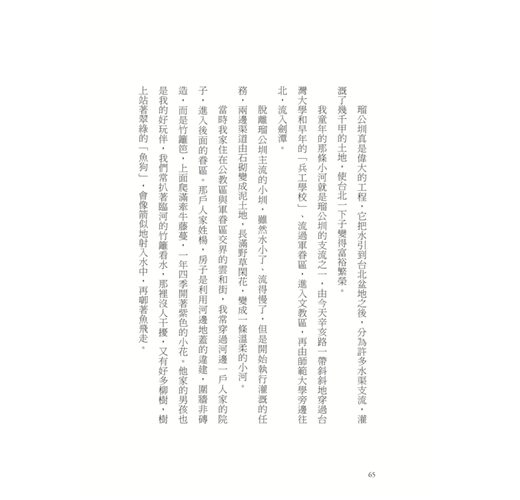 瑠公圳真是偉大的工程，它把水引到台北盆地之後，分為許多水渠支流，灌溉了幾千甲的土地，使台北一下子變得富裕繁榮。

我童年的那條小河就是瑠公圳的支流之一，由今天辛亥路一帶斜斜地穿過台灣大學和早年的「兵工學校」、流過軍眷區，進入文教區，再由師範大學旁邊往北，流入劍潭。

脫離瑠公圳主流的小圳，雖然水小了、流得慢了，但是開始執行灌溉的任務，兩邊渠道由石砌變成泥土地，長滿野草閑花，變成一條溫柔的小河。

當時我家住在公教區與軍眷區交界的雲和街，我常穿過河邊一戶人家的院子，進入後面的眷區。那戶人家姓楊，房子是利用河邊地蓋的違建，圍牆非磚造，而是竹籬笆，上面爬滿牽牛藤蔓，一年四季開著紫色的小花。他家的男孩也是我的好玩伴，我們常扒著臨河的竹籬看水，那裡沒人干擾，又有好多柳樹，樹上站著翠綠的「魚狗」，會像箭似地射入水中，再啣著魚飛走。

65